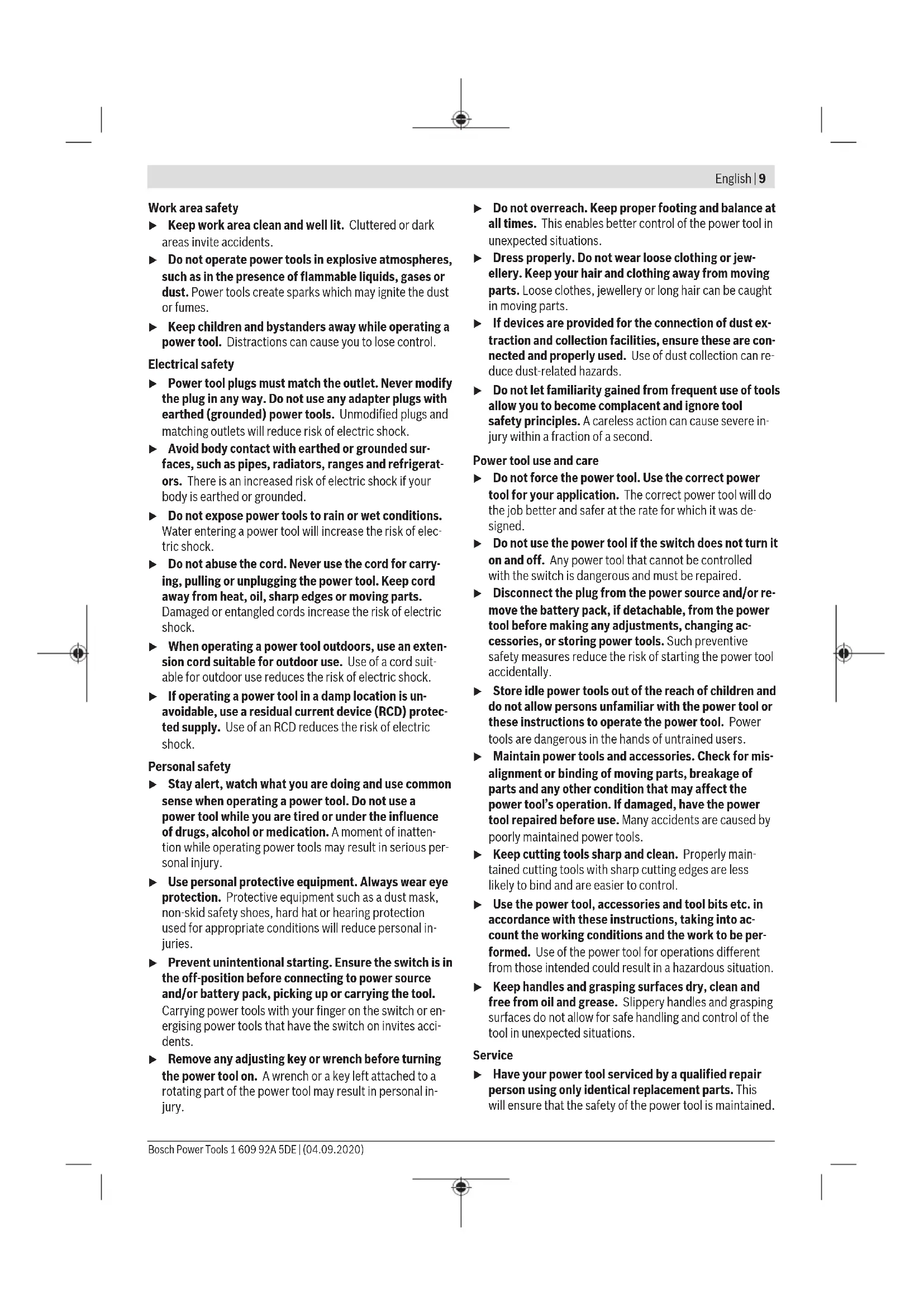 English | 9

Work area safety

▶ Keep work area clean and well lit. Cluttered or dark areas invite accidents.

▶ Do not operate power tools in explosive atmospheres, such as in the presence of flammable liquids, gases or dust. Power tools create sparks which may ignite the dust or fumes.

▶ Keep children and bystanders away while operating a power tool. Distractions can cause you to lose control.

Electrical safety

▶ Power tool plugs must match the outlet. Never modify the plug in any way. Do not use any adapter plugs with earthed (grounded) power tools. Unmodified plugs and matching outlets will reduce risk of electric shock.

▶ Avoid body contact with earthed or grounded surfaces, such as pipes, radiators, ranges and refrigerators. There is an increased risk of electric shock if your body is earthed or grounded.

▶ Do not expose power tools to rain or wet conditions. Water entering a power tool will increase the risk of electric shock.

▶ Do not abuse the cord. Never use the cord for carrying, pulling or unplugging the power tool. Keep cord away from heat, oil, sharp edges or moving parts. Damaged or entangled cords increase the risk of electric shock.

▶ When operating a power tool outdoors, use an extension cord suitable for outdoor use. Use of a cord suitable for outdoor use reduces the risk of electric shock.

▶ If operating a power tool in a damp location is unavoidable, use a residual current device (RCD) protected supply. Use of an RCD reduces the risk of electric shock.

Personal safety

▶ Stay alert, watch what you are doing and use common sense when operating a power tool. Do not use a power tool while you are tired or under the influence of drugs, alcohol or medication. A moment of inattention while operating power tools may result in serious personal injury.

▶ Use personal protective equipment. Always wear eye protection. Protective equipment such as a dust mask, non-skid safety shoes, hard hat or hearing protection used for appropriate conditions will reduce personal injuries.

▶ Prevent unintentional starting. Ensure the switch is in the off-position before connecting to power source and/or battery pack, picking up or carrying the tool. Carrying power tools with your finger on the switch or energising power tools that have the switch on invites accidents.

▶ Remove any adjusting key or wrench before turning the power tool on. A wrench or a key left attached to a rotating part of the power tool may result in personal injury.

▶ Do not overreach. Keep proper footing and balance at all times. This enables better control of the power tool in unexpected situations.

▶ Dress properly. Do not wear loose clothing or jewellery. Keep your hair and clothing away from moving parts. Loose clothes, jewellery or long hair can be caught in moving parts.

▶ If devices are provided for the connection of dust extraction and collection facilities, ensure these are connected and properly used. Use of dust collection can reduce dust-related hazards.

▶ Do not let familiarity gained from frequent use of tools allow you to become complacent and ignore tool safety principles. A careless action can cause severe injury within a fraction of a second.

Power tool use and care

▶ Do not force the power tool. Use the correct power tool for your application. The correct power tool will do the job better and safer at the rate for which it was designed.

▶ Do not use the power tool if the switch does not turn it on and off. Any power tool that cannot be controlled with the switch is dangerous and must be repaired.

▶ Disconnect the plug from the power source and/or remove the battery pack, if detachable, from the power tool before making any adjustments, changing accessories, or storing power tools. Such preventive safety measures reduce the risk of starting the power tool accidentally.

▶ Store idle power tools out of the reach of children and do not allow persons unfamiliar with the power tool or these instructions to operate the power tool. Power tools are dangerous in the hands of untrained users.

▶ Maintain power tools and accessories. Check for misalignment or binding of moving parts, breakage of parts and any other condition that may affect the power tool's operation. If damaged, have the power tool repaired before use. Many accidents are caused by poorly maintained power tools.

▶ Keep cutting tools sharp and clean. Properly maintained cutting tools with sharp cutting edges are less likely to bind and are easier to control.

▶ Use the power tool, accessories and tool bits etc. in accordance with these instructions, taking into account the working conditions and the work to be performed. Use of the power tool for operations different from those intended could result in a hazardous situation.

▶ Keep handles and grasping surfaces dry, clean and free from oil and grease. Slippery handles and grasping surfaces do not allow for safe handling and control of the tool in unexpected situations.

Service

▶ Have your power tool serviced by a qualified repair person using only identical replacement parts. This will ensure that the safety of the power tool is maintained.

Bosch Power Tools 1 609 92A 5DE | (04.09.2020)